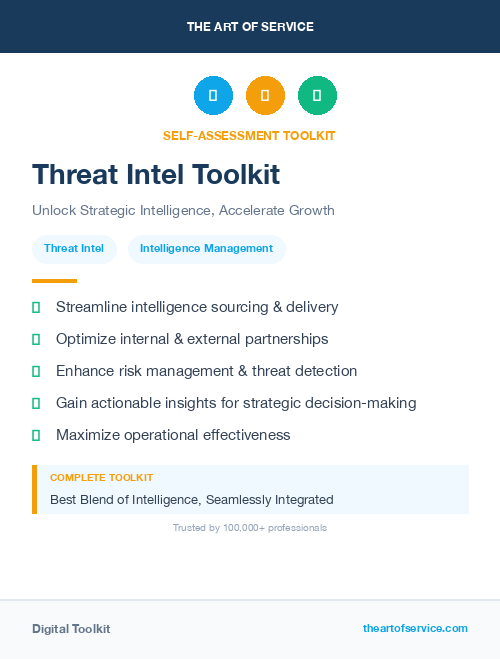 THE ART OF SERVICE

SELF-ASSESSMENT TOOLKIT

Threat Intel Toolkit

Unlock Strategic Intelligence, Accelerate Growth

Threat Intel

Intelligence Management

Streamline intelligence sourcing & delivery

Optimize internal & external partnerships

Enhance risk management & threat detection

Gain actionable insights for strategic decision-making

Maximize operational effectiveness

COMPLETE TOOLKIT

Best Blend of Intelligence, Seamlessly Integrated

Trusted by 100,000+ professionals

Digital Toolkit

theartofservice.com